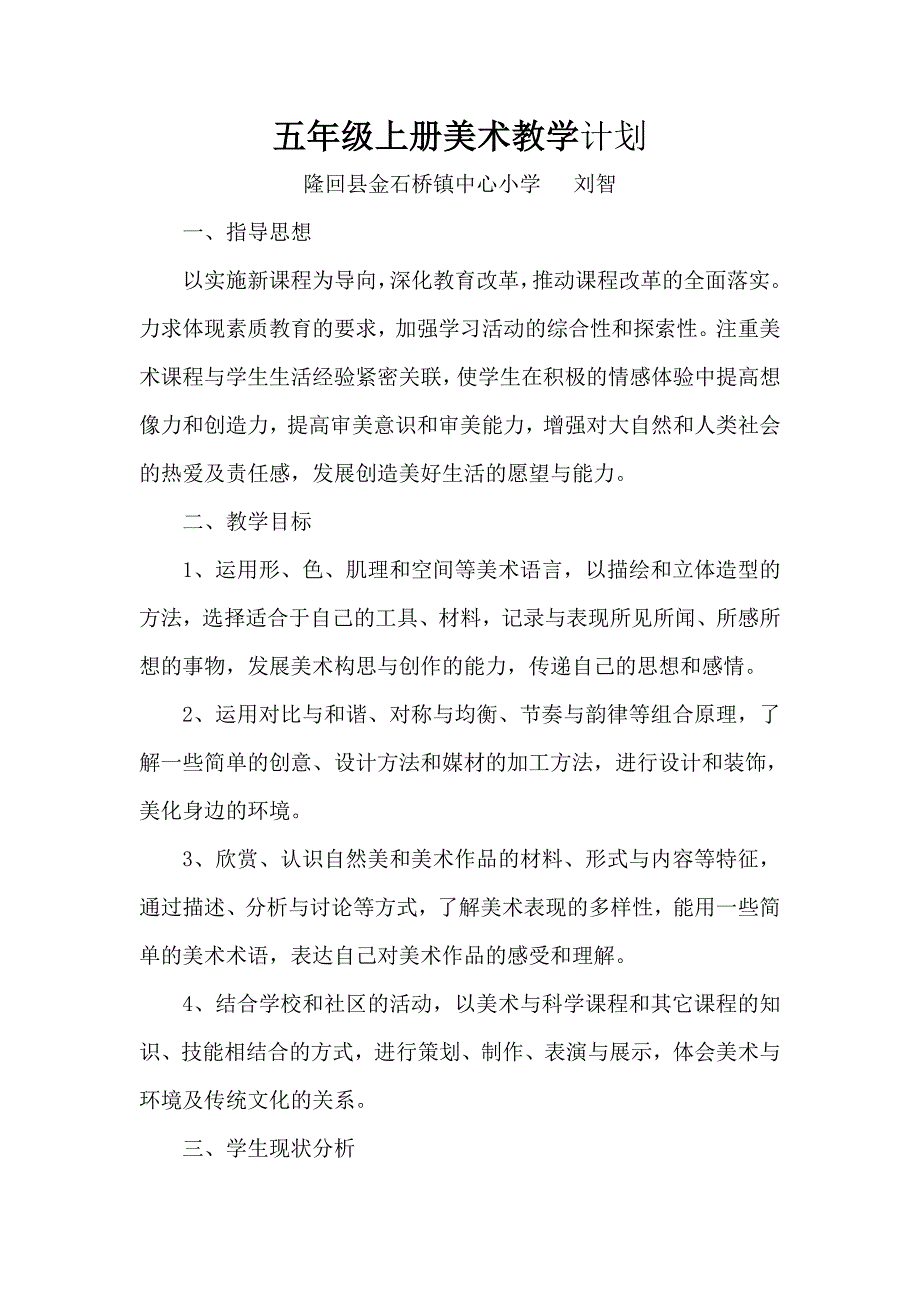 五年级上册美术教学计划

隆回县金石桥镇中心小学　刘智

一、指导思想

以实施新课程为导向，深化教育改革，推动课程改革的全面落实。力求体现素质教育的要求，加强学习活动的综合性和探索性。注重美术课程与学生生活经验紧密关联，使学生在积极的情感体验中提高想像力和创造力，提高审美意识和审美能力，增强对大自然和人类社会的热爱及责任感，发展创造美好生活的愿望与能力。

二、教学目标

1、运用形、色、肌理和空间等美术语言，以描绘和立体造型的方法，选择适合于自己的工具、材料，记录与表现所见所闻、所感所想的事物，发展美术构思与创作的能力，传递自己的思想和感情。

2、运用对比与和谐、对称与均衡、节奏与韵律等组合原理，了解一些简单的创意、设计方法和媒材的加工方法，进行设计和装饰，美化身边的环境。

3、欣赏、认识自然美和美术作品的材料、形式与内容等特征，通过描述、分析与讨论等方式，了解美术表现的多样性，能用一些简单的美术术语，表达自己对美术作品的感受和理解。

4、结合学校和社区的活动，以美术与科学课程和其它课程的知识、技能相结合的方式，进行策划、制作、表演与展示，体会美术与环境及传统文化的关系。

三、学生现状分析